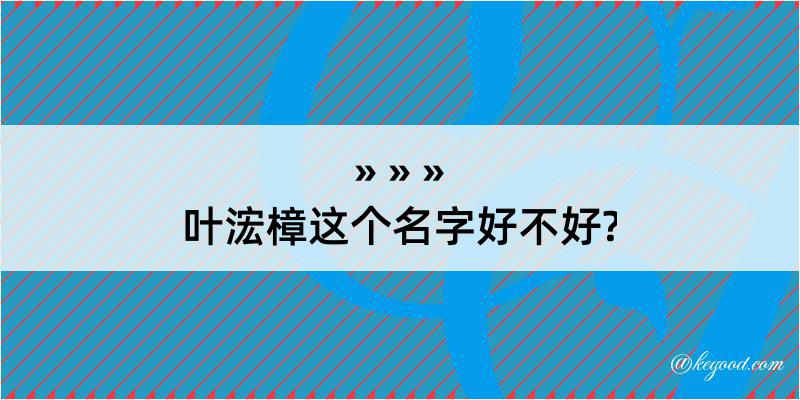 » » »
叶浤樟这个名字好不好?

@kegood.com